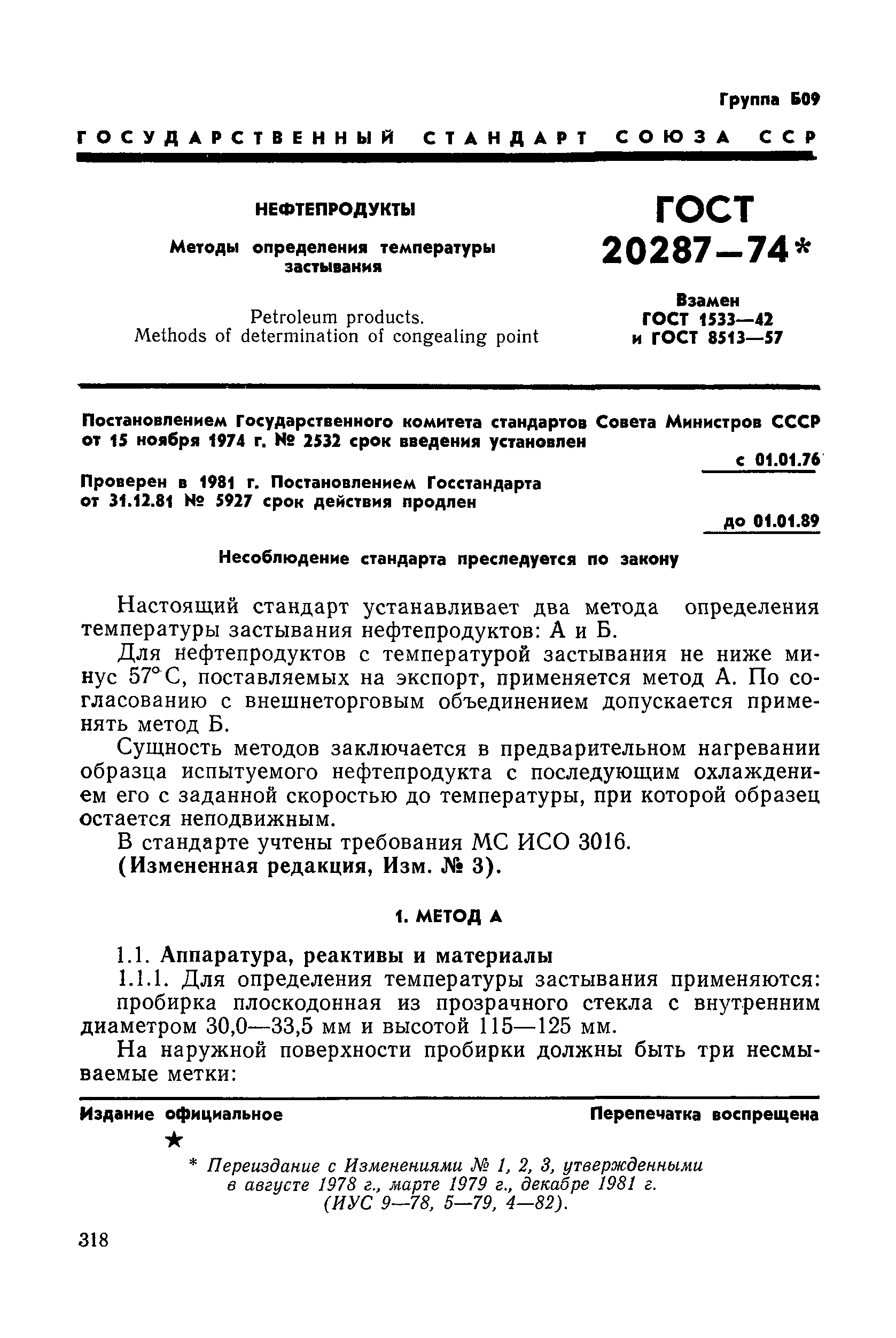 Группа Б09

ГОСУДАРСТВЕННЫЙ СТАНДАРТ СОЮЗА ССР

НЕФТЕПРОДУКТЫ

Методы определения температуры застывания

Petroleum products.
Methods of determination of congealing point

ГОСТ 20287—74*

Взамен ГОСТ 1533—42 и ГОСТ 8513—57

Постановлением Государственного комитета стандартов Совета Министров СССР от 15 ноября 1974 г. № 2532 срок введения установлен

с 01.01.76

Проверен в 1981 г. Постановлением Госстандарта от 31.12.81 № 5927 срок действия продлен

до 01.01.89

Несоблюдение стандарта преследуется по закону

Настоящий стандарт устанавливает два метода определения температуры застывания нефтепродуктов: А и Б.

Для нефтепродуктов с температурой застывания не ниже минус 57° С, поставляемых на экспорт, применяется метод А. По согласованию с внешнеторговым объединением допускается применять метод Б.

Сущность методов заключается в предварительном нагревании образца испытуемого нефтепродукта с последующим охлаждением его с заданной скоростью до температуры, при которой образец остается неподвижным.

В стандарте учтены требования МС ИСО 3016.

(Измененная редакция, Изм. № 3).

1. МЕТОД А

1.1. Аппаратура, реактивы и материалы

1.1.1. Для определения температуры застывания применяются: пробирка плоскодонная из прозрачного стекла с внутренним диаметром 30,0—33,5 мм и высотой 115—125 мм.

На наружной поверхности пробирки должны быть три несмываемые метки:

Издание официальное

Перепечатка воспрещена

★

* Переиздание с Изменениями № 1, 2, 3, утвержденными в августе 1978 г., марте 1979 г., декабре 1981 г. (ИУС 9—78, 5—79, 4—82).

318